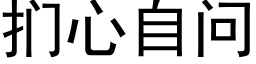 扪心自问